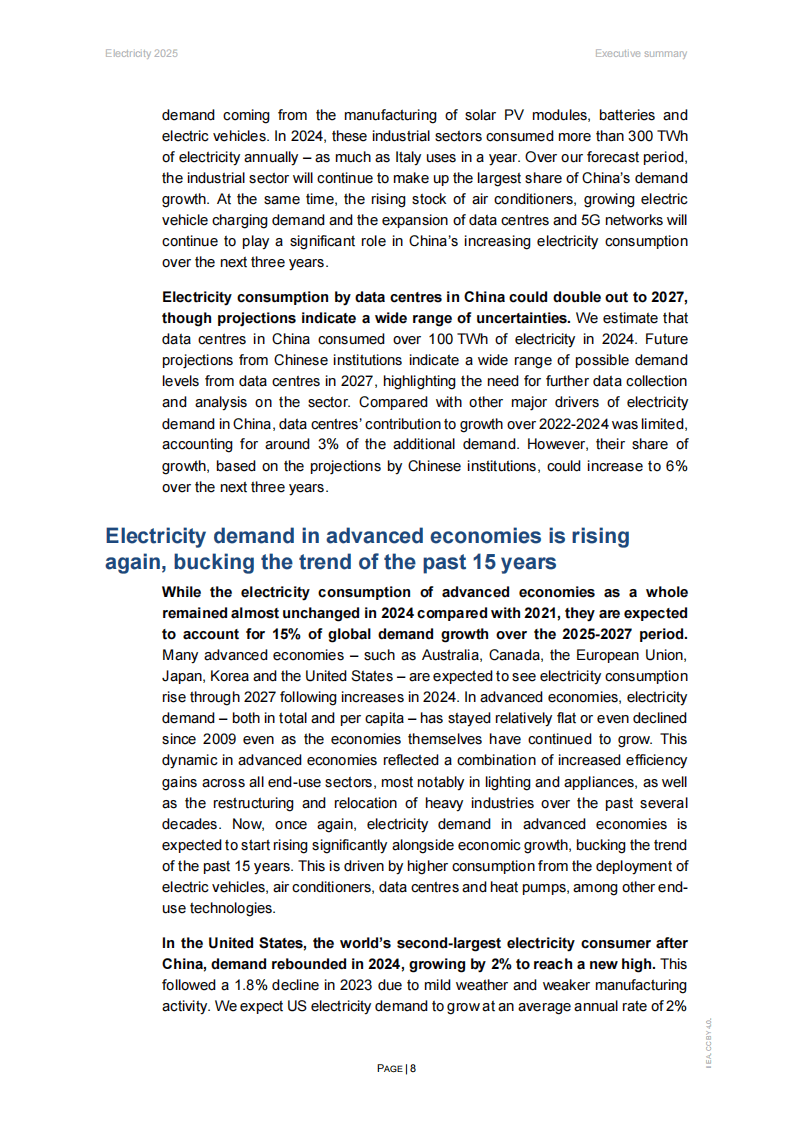 Electricity 2025

Executive summary

demand coming from the manufacturing of solar PV modules, batteries and electric vehicles. In 2024, these industrial sectors consumed more than 300 TWh of electricity annually – as much as Italy uses in a year. Over our forecast period, the industrial sector will continue to make up the largest share of China's demand growth. At the same time, the rising stock of air conditioners, growing electric vehicle charging demand and the expansion of data centres and 5G networks will continue to play a significant role in China's increasing electricity consumption over the next three years.

Electricity consumption by data centres in China could double out to 2027, though projections indicate a wide range of uncertainties. We estimate that data centres in China consumed over 100 TWh of electricity in 2024. Future projections from Chinese institutions indicate a wide range of possible demand levels from data centres in 2027, highlighting the need for further data collection and analysis on the sector. Compared with other major drivers of electricity demand in China, data centres' contribution to growth over 2022-2024 was limited, accounting for around 3% of the additional demand. However, their share of growth, based on the projections by Chinese institutions, could increase to 6% over the next three years.

Electricity demand in advanced economies is rising again, bucking the trend of the past 15 years

While the electricity consumption of advanced economies as a whole remained almost unchanged in 2024 compared with 2021, they are expected to account for 15% of global demand growth over the 2025-2027 period. Many advanced economies – such as Australia, Canada, the European Union, Japan, Korea and the United States – are expected to see electricity consumption rise through 2027 following increases in 2024. In advanced economies, electricity demand – both in total and per capita – has stayed relatively flat or even declined since 2009 even as the economies themselves have continued to grow. This dynamic in advanced economies reflected a combination of increased efficiency gains across all end-use sectors, most notably in lighting and appliances, as well as the restructuring and relocation of heavy industries over the past several decades. Now, once again, electricity demand in advanced economies is expected to start rising significantly alongside economic growth, bucking the trend of the past 15 years. This is driven by higher consumption from the deployment of electric vehicles, air conditioners, data centres and heat pumps, among other end-use technologies.

In the United States, the world's second-largest electricity consumer after China, demand rebounded in 2024, growing by 2% to reach a new high. This followed a 1.8% decline in 2023 due to mild weather and weaker manufacturing activity. We expect US electricity demand to grow at an average annual rate of 2%

PAGE | 8

IEA. CC BY 4.0.